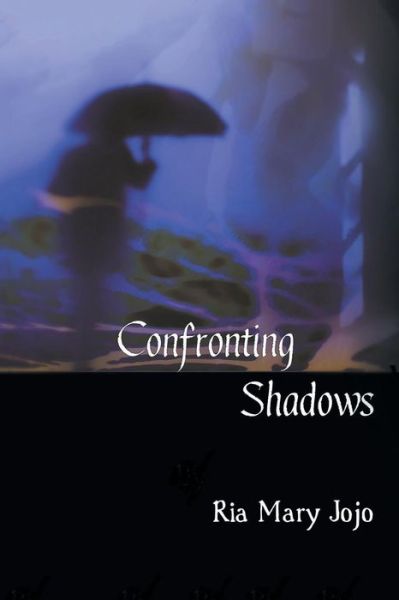 Confronting
Shadows

Ria Mary Jojo